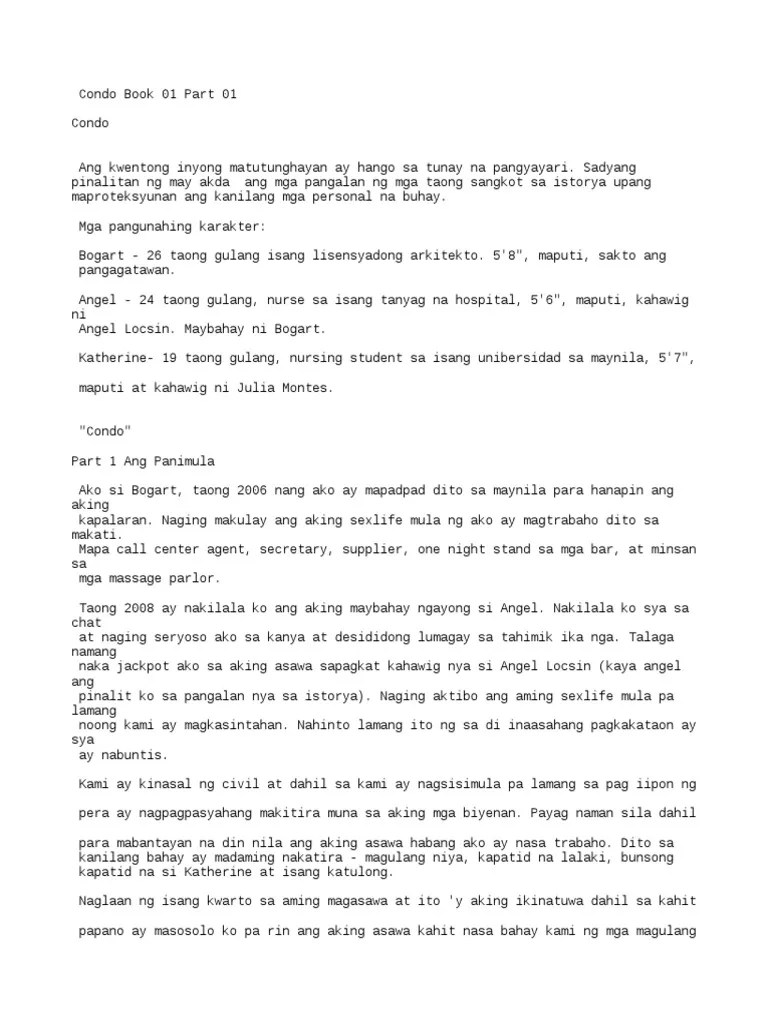 Condo Book 01 Part 01

Condo

Ang kwentong inyong matutunghayan ay hango sa tunay na pangyayari. Sadyang pinalitan ng may akda ang mga pangalan ng mga taong sangkot sa istorya upang maproteksyunan ang kanilang mga personal na buhay.

Mga pangunahing karakter:

Bogart - 26 taong gulang isang lisensyadong arkitekto. 5'8", maputi, sakto ang pangagatawan.

Angel - 24 taong gulang, nurse sa isang tanyag na hospital, 5'6", maputi, kahawig ni Angel Locsin. Maybahay ni Bogart.

Katherine- 19 taong gulang, nursing student sa isang unibersidad sa maynila, 5'7",

maputi at kahawig ni Julia Montes.

"Condo"

Part 1 Ang Panimula

Ako si Bogart, taong 2006 nang ako ay mapadpad dito sa maynila para hanapin ang aking kapalaran. Naging makulay ang aking sexlife mula ng ako ay magtrabaho dito sa makati. Mapa call center agent, secretary, supplier, one night stand sa mga bar, at minsan sa mga massage parlor.

Taong 2008 ay nakilala ko ang aking maybahay ngayong si Angel. Nakilala ko sya sa chat at naging seryoso ako sa kanya at desididong lumagay sa tahimik ika nga. Talaga namang naka jackpot ako sa aking asawa sapagkat kahawig nya si Angel Locsin (kaya angel ang pinalit ko sa pangalan nya sa istorya). Naging aktibo ang aming sexlife mula pa lamang noong kami ay magkasintahan. Nahinto lamang ito ng sa di inaasahang pagkakataon ay sya ay nabuntis.

Kami ay kinasal ng civil at dahil sa kami ay nagsisimula pa lamang sa pag iipon ng

pera ay nagpagpasyahang makitira muna sa aking mga biyenan. Payag naman sila dahil

para mabantayan na din nila ang aking asawa habang ako ay nasa trabaho. Dito sa kanilang bahay ay madaming nakatira - magulang niya, kapatid na lalaki, bunsong kapatid na si Katherine at isang katulong.

Naglaan ng isang kwarto sa aming magasawa at ito 'y aking ikinatuwa dahil sa kahit

papano ay masosolo ko pa rin ang aking asawa kahit nasa bahay kami ng mga magulang